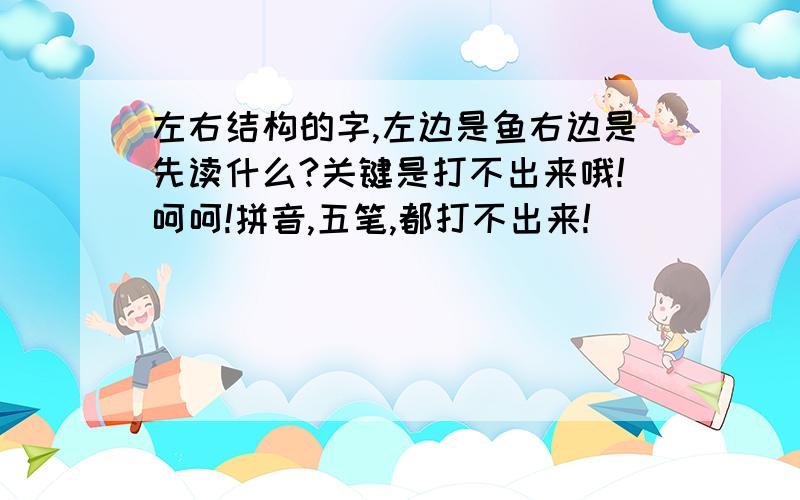 左右结构的字,左边是鱼右边是先读什么?关键是打不出来哦!呵呵!拼音,五笔,都打不出来!